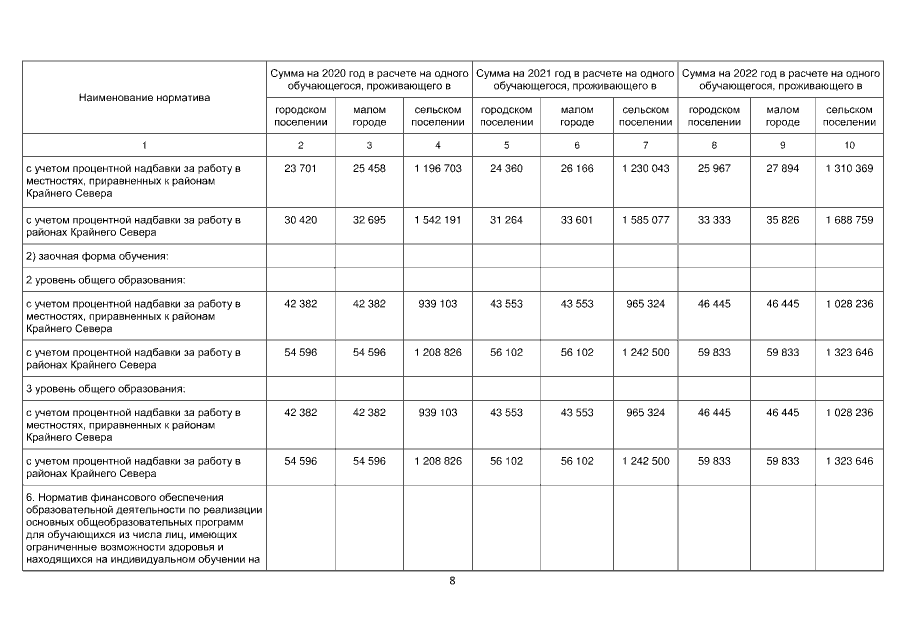 | Наименование норматива | Сумма на 2020 год в расчете на одного обучающегося, проживающего в | | | Сумма на 2021 год в расчете на одного обучающегося, проживающего в | | | Сумма на 2022 год в расчете на одного обучающегося, проживающего в | | |
|---|---|---|---|---|---|---|---|---|---|
| | городском поселении | малом городе | сельском поселении | городском поселении | малом городе | сельском поселении | городском поселении | малом городе | сельском поселении |
| 1 | 2 | 3 | 4 | 5 | 6 | 7 | 8 | 9 | 10 |
| с учетом процентной надбавки за работу в местностях, приравненных к районам Крайнего Севера | 23 701 | 25 458 | 1 196 703 | 24 360 | 26 166 | 1 230 043 | 25 967 | 27 894 | 1 310 369 |
| с учетом процентной надбавки за работу в районах Крайнего Севера | 30 420 | 32 695 | 1 542 191 | 31 264 | 33 601 | 1 585 077 | 33 333 | 35 826 | 1 688 759 |
| 2) заочная форма обучения: | | | | | | | | | |
| 2 уровень общего образования: | | | | | | | | | |
| с учетом процентной надбавки за работу в местностях, приравненных к районам Крайнего Севера | 42 382 | 42 382 | 939 103 | 43 553 | 43 553 | 965 324 | 46 445 | 46 445 | 1 028 236 |
| с учетом процентной надбавки за работу в районах Крайнего Севера | 54 596 | 54 596 | 1 208 826 | 56 102 | 56 102 | 1 242 500 | 59 833 | 59 833 | 1 323 646 |
| 3 уровень общего образования: | | | | | | | | | |
| с учетом процентной надбавки за работу в местностях, приравненных к районам Крайнего Севера | 42 382 | 42 382 | 939 103 | 43 553 | 43 553 | 965 324 | 46 445 | 46 445 | 1 028 236 |
| с учетом процентной надбавки за работу в районах Крайнего Севера | 54 596 | 54 596 | 1 208 826 | 56 102 | 56 102 | 1 242 500 | 59 833 | 59 833 | 1 323 646 |
| 6. Норматив финансового обеспечения образовательной деятельности по реализации основных общеобразовательных программ для обучающихся из числа лиц, имеющих ограниченные возможности здоровья и находящихся на индивидуальном обучении на | | | | | | | | | |

8